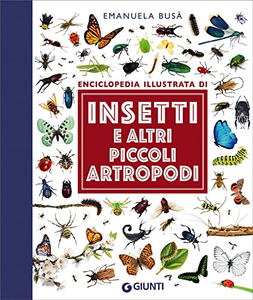 EMANUELA BUSÀ

ENCICLOPEDIA ILLUSTRATA DI

INSETTI E ALTRI PICCOLI ARTROPODI

GIUNTI